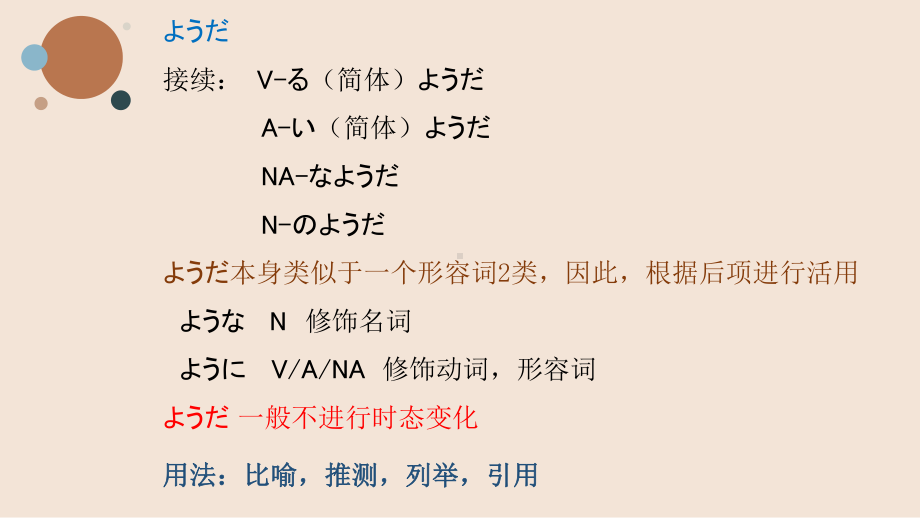 ようだ

接续：　V-る（简体）ようだ

A-い（简体）ようだ

NA-なようだ

N-のようだ

ようだ本身类似于一个形容词2类，因此，根据后项进行活用

ような　N　修饰名词

ように　V/A/NA　修饰动词，形容词

ようだ 一般不进行时态变化

用法：比喻，推测，列举，引用